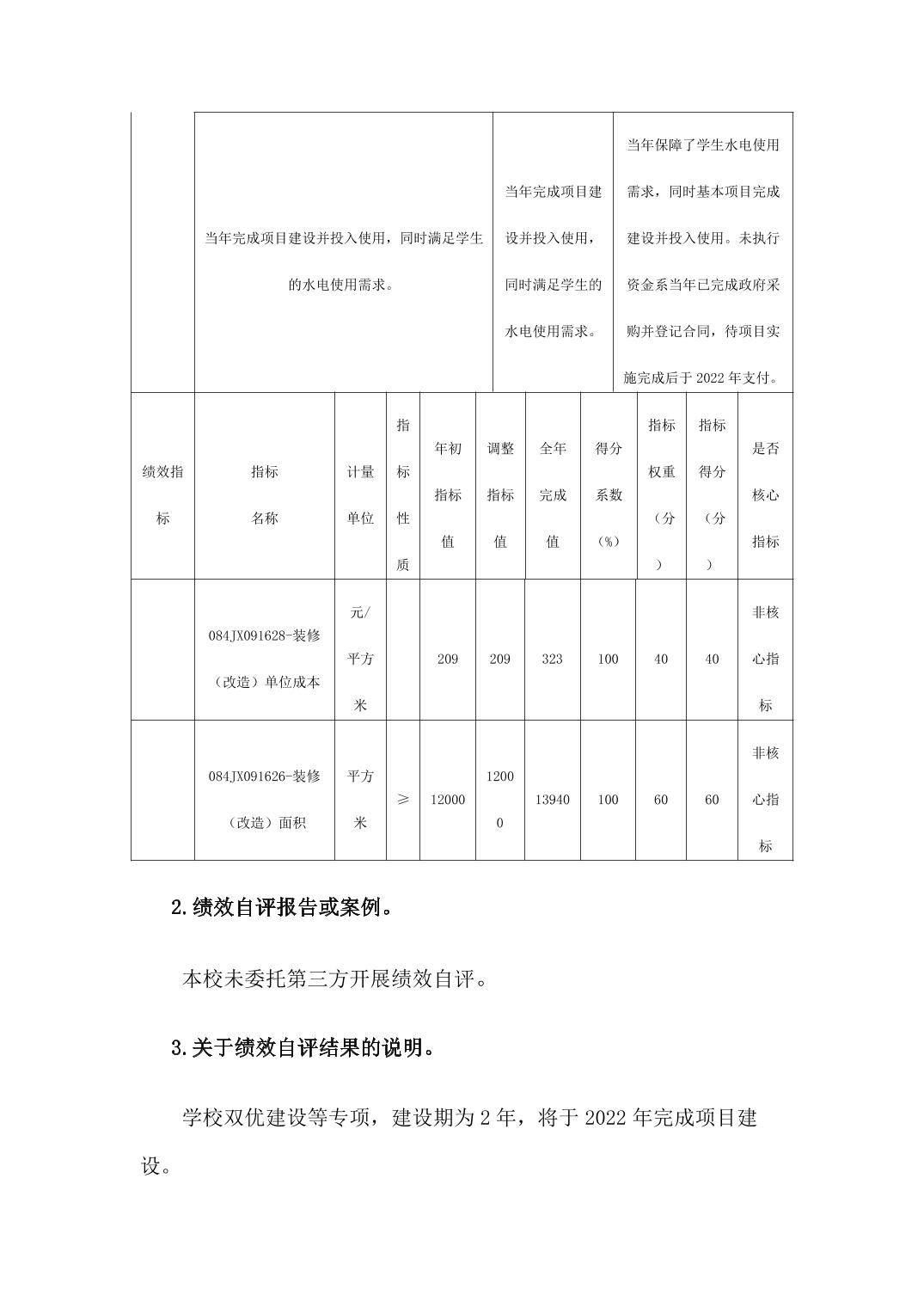 | | 当年完成项目建设并投入使用，同时满足学生的水电使用需求。 | 当年完成项目建设并投入使用，同时满足学生的水电使用需求。 | 当年保障了学生水电使用需求，同时基本项目完成建设并投入使用。未执行资金系当年已完成政府采购并登记合同，待项目实施完成后于 2022 年支付。 |
|---|---|---|---|

| 绩效指标 | 指标名称 | 计量单位 | 指标性质 | 年初指标值 | 调整指标值 | 全年完成值 | 得分系数（%） | 指标权重（分） | 指标得分（分） | 是否核心指标 |
|---|---|---|---|---|---|---|---|---|---|---|
| | 084JX091628-装修（改造）单位成本 | 元/平方米 | | 209 | 209 | 323 | 100 | 40 | 40 | 非核心指标 |
| | 084JX091626-装修（改造）面积 | 平方米 | ≥ | 12000 | 12000 | 13940 | 100 | 60 | 60 | 非核心指标 |

2.绩效自评报告或案例。

本校未委托第三方开展绩效自评。

3.关于绩效自评结果的说明。

学校双优建设等专项，建设期为 2 年，将于 2022 年完成项目建设。